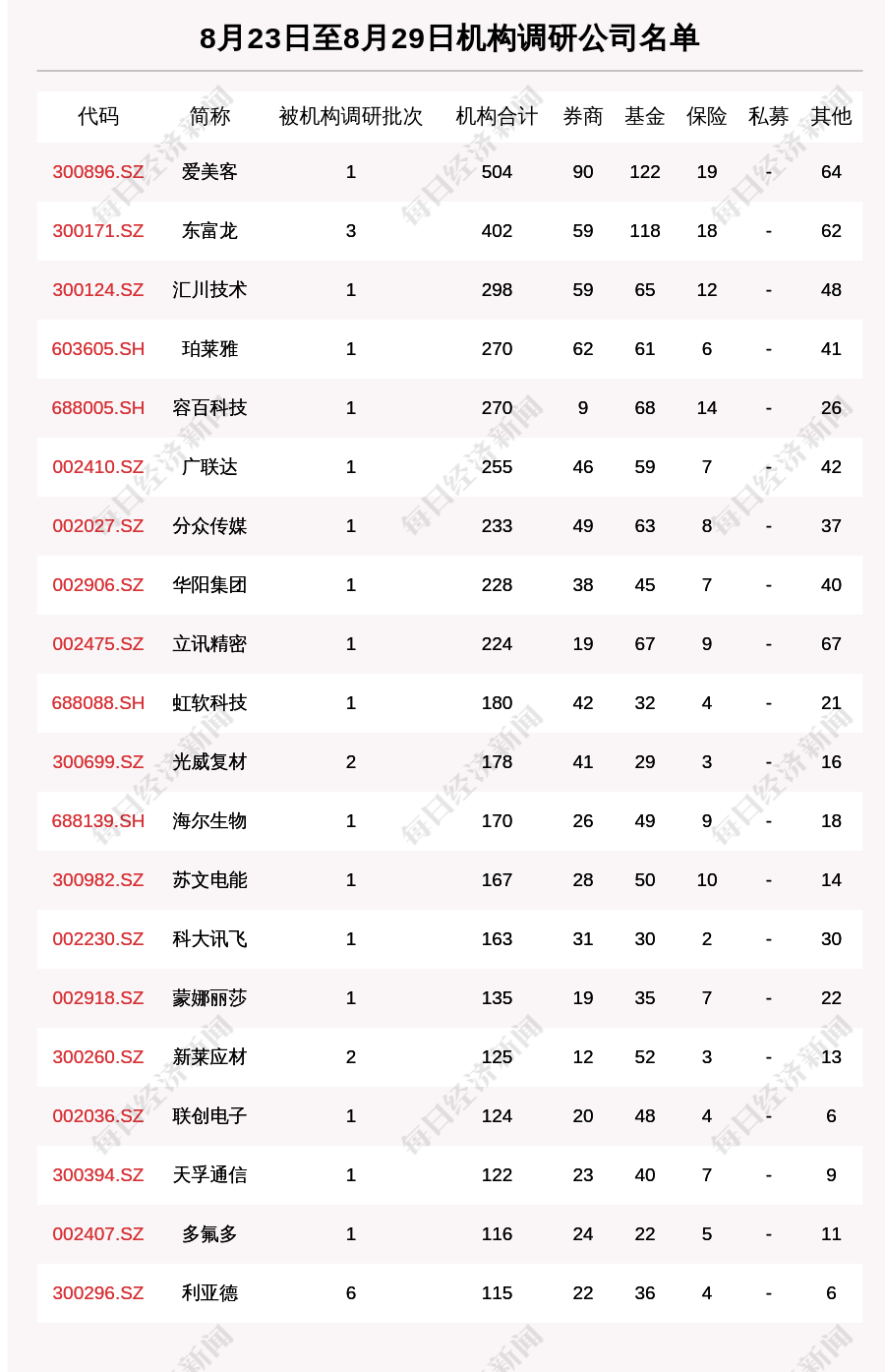 8月23日至8月29日机构调研公司名单

| 代码 | 简称 | 被机构调研批次 | 机构合计 | 券商 | 基金 | 保险 | 私募 | 其他 |
|---|---|---|---|---|---|---|---|---|
| 300896.SZ | 爱美客 | 1 | 504 | 90 | 122 | 19 | - | 64 |
| 300171.SZ | 东富龙 | 3 | 402 | 59 | 118 | 18 | - | 62 |
| 300124.SZ | 汇川技术 | 1 | 298 | 59 | 65 | 12 | - | 48 |
| 603605.SH | 珀莱雅 | 1 | 270 | 62 | 61 | 6 | - | 41 |
| 688005.SH | 容百科技 | 1 | 270 | 9 | 68 | 14 | - | 26 |
| 002410.SZ | 广联达 | 1 | 255 | 46 | 59 | 7 | - | 42 |
| 002027.SZ | 分众传媒 | 1 | 233 | 49 | 63 | 8 | - | 37 |
| 002906.SZ | 华阳集团 | 1 | 228 | 38 | 45 | 7 | - | 40 |
| 002475.SZ | 立讯精密 | 1 | 224 | 19 | 67 | 9 | - | 67 |
| 688088.SH | 虹软科技 | 1 | 180 | 42 | 32 | 4 | - | 21 |
| 300699.SZ | 光威复材 | 2 | 178 | 41 | 29 | 3 | - | 16 |
| 688139.SH | 海尔生物 | 1 | 170 | 26 | 49 | 9 | - | 18 |
| 300982.SZ | 苏文电能 | 1 | 167 | 28 | 50 | 10 | - | 14 |
| 002230.SZ | 科大讯飞 | 1 | 163 | 31 | 30 | 2 | - | 30 |
| 002918.SZ | 蒙娜丽莎 | 1 | 135 | 19 | 35 | 7 | - | 22 |
| 300260.SZ | 新莱应材 | 2 | 125 | 12 | 52 | 3 | - | 13 |
| 002036.SZ | 联创电子 | 1 | 124 | 20 | 48 | 4 | - | 6 |
| 300394.SZ | 天孚通信 | 1 | 122 | 23 | 40 | 7 | - | 9 |
| 002407.SZ | 多氟多 | 1 | 116 | 24 | 22 | 5 | - | 11 |
| 300296.SZ | 利亚德 | 6 | 115 | 22 | 36 | 4 | - | 6 |

每日经济新闻